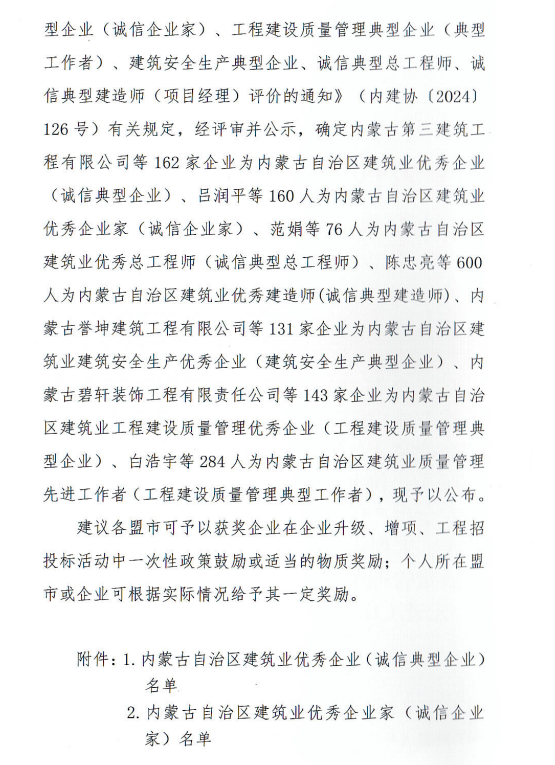 型企业（诚信企业家）、工程建设质量管理典型企业（典型工作者）、建筑安全生产典型企业、诚信典型总工程师、诚信典型建造师（项目经理）评价的通知》（内建协〔2024〕126号）有关规定，经评审并公示，确定内蒙古第三建筑工程有限公司等162家企业为内蒙古自治区建筑业优秀企业（诚信典型企业）、吕润平等160人为内蒙古自治区建筑业优秀企业家（诚信企业家）、范娟等76人为内蒙古自治区建筑业优秀总工程师（诚信典型总工程师）、陈忠亮等600人为内蒙古自治区建筑业优秀建造师（诚信典型建造师）、内蒙古誉坤建筑工程有限公司等131家企业为内蒙古自治区建筑业建筑安全生产优秀企业（建筑安全生产典型企业）、内蒙古碧轩装饰工程有限责任公司等143家企业为内蒙古自治区建筑业工程建设质量管理优秀企业（工程建设质量管理典型企业）、白浩宇等284人为内蒙古自治区建筑业质量管理先进工作者（工程建设质量管理典型工作者），现予以公布。

建议各盟市可予以获奖企业在企业升级、增项、工程招投标活动中一次性政策鼓励或适当的物质奖励；个人所在盟市或企业可根据实际情况给予其一定奖励。

附件：1. 内蒙古自治区建筑业优秀企业（诚信典型企业）名单
2. 内蒙古自治区建筑业优秀企业家（诚信企业家）名单